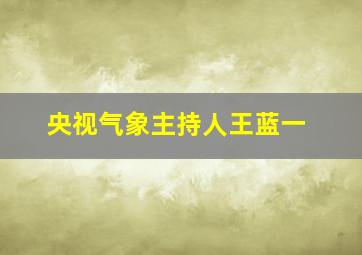 央视气象主持人王蓝一